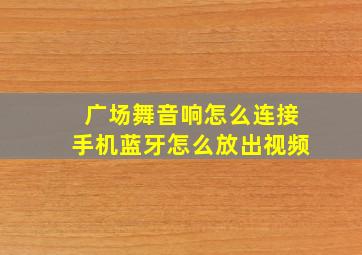 广场舞音响怎么连接
手机蓝牙怎么放出视频